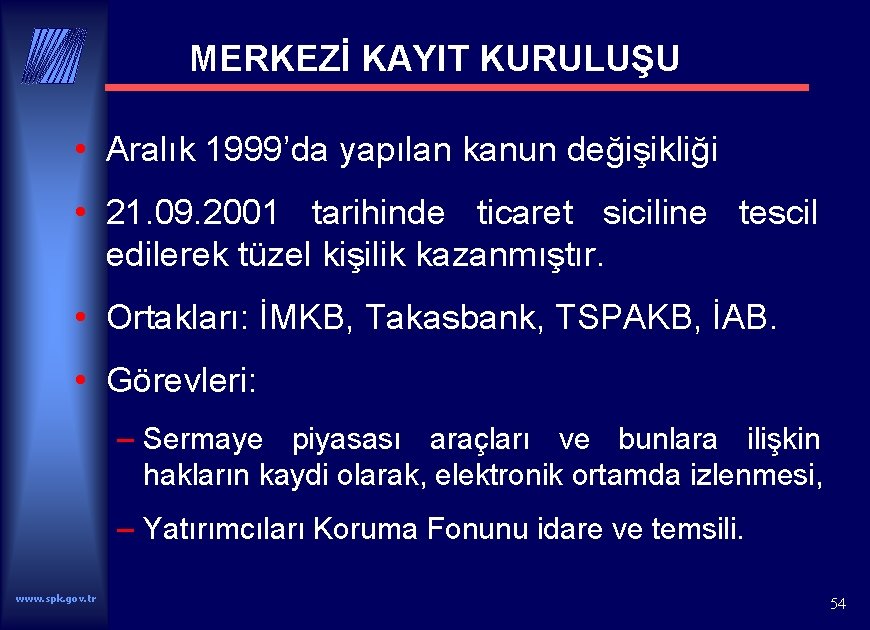 MERKEZİ KAYIT KURULUŞU

• Aralık 1999'da yapılan kanun değişikliği

• 21.09.2001 tarihinde ticaret siciline tescil edilerek tüzel kişilik kazanmıştır.

• Ortakları: İMKB, Takasbank, TSPAKB, İAB.

• Görevleri:

– Sermaye piyasası araçları ve bunlara ilişkin hakların kaydi olarak, elektronik ortamda izlenmesi,

– Yatırımcıları Koruma Fonunu idare ve temsili.

www.spk.gov.tr

54